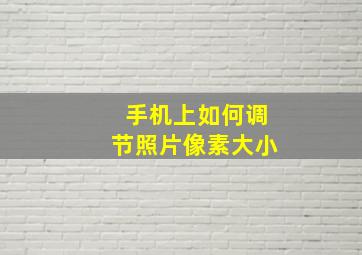 手机上如何调节照片像素大小